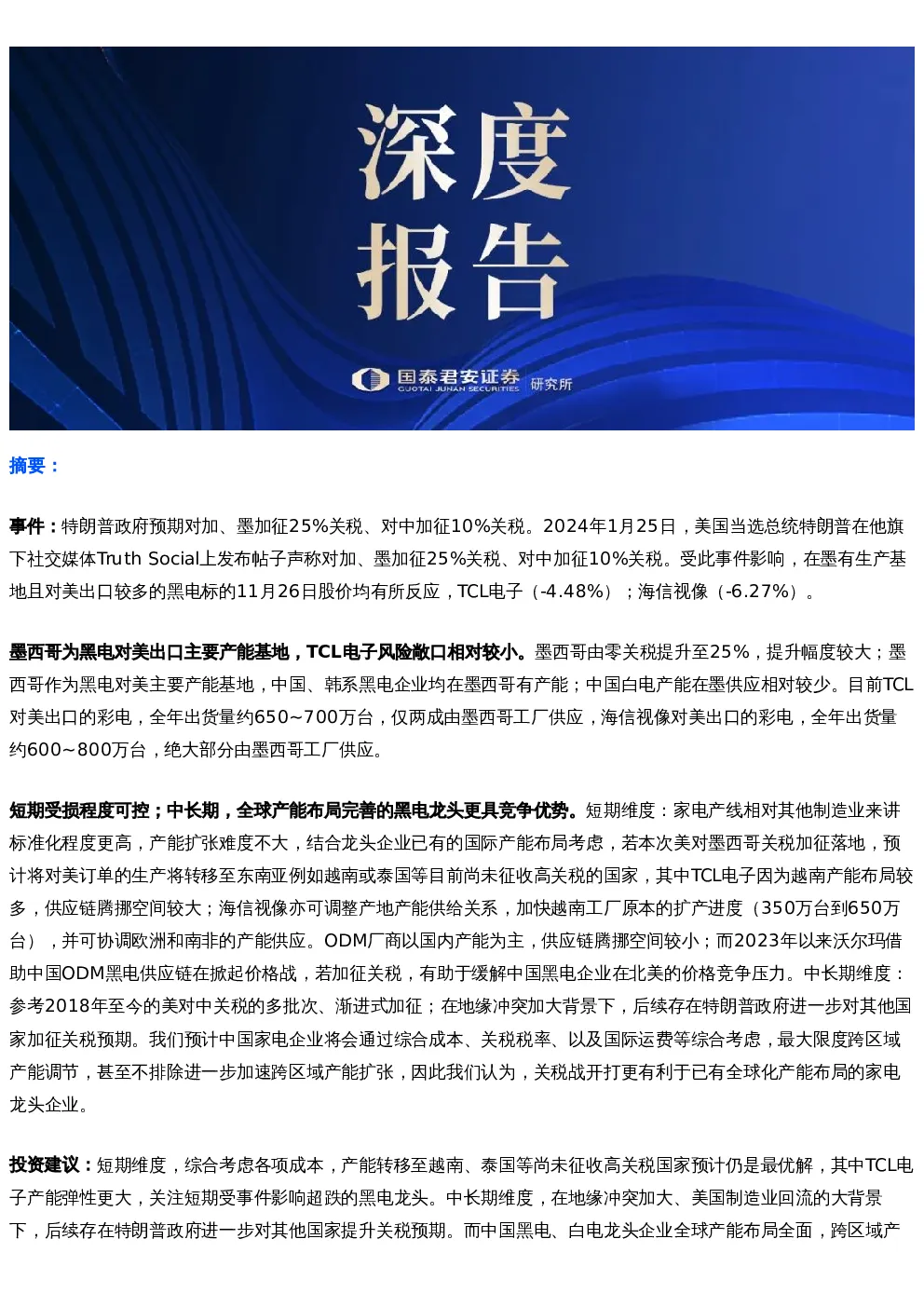 深度
报告

国泰君安证券 GUOTAI JUNAN SECURITIES 研究所

摘要：

事件：特朗普政府预期对加、墨加征25%关税、对中加征10%关税。2024年1月25日，美国当选总统特朗普在他旗下社交媒体Truth Social上发布帖子声称对加、墨加征25%关税、对中加征10%关税。受此事件影响，在墨有生产基地且对美出口较多的黑电标的11月26日股价均有所反应，TCL电子（-4.48%）；海信视像（-6.27%）。

墨西哥为黑电对美出口主要产能基地，TCL电子风险敞口相对较小。墨西哥由零关税提升至25%，提升幅度较大；墨西哥作为黑电对美主要产能基地，中国、韩系黑电企业均在墨西哥有产能；中国白电产能在墨供应相对较少。目前TCL对美出口的彩电，全年出货量约650~700万台，仅两成由墨西哥工厂供应，海信视像对美出口的彩电，全年出货量约600~800万台，绝大部分由墨西哥工厂供应。

短期受损程度可控；中长期，全球产能布局完善的黑电龙头更具竞争优势。短期维度：家电产线相对其他制造业来讲标准化程度更高，产能扩张难度不大，结合龙头企业已有的国际产能布局考虑，若本次美对墨西哥关税加征落地，预计将对美订单的生产将转移至东南亚例如越南或泰国等目前尚未征收高关税的国家，其中TCL电子因为越南产能布局较多，供应链腾挪空间较大；海信视像亦可调整产地产能供给关系，加快越南工厂原本的扩产进度（350万台到650万台），并可协调欧洲和南非的产能供应。ODM厂商以国内产能为主，供应链腾挪空间较小；而2023年以来沃尔玛借助中国ODM黑电供应链在掀起价格战，若加征关税，有助于缓解中国黑电企业在北美的价格竞争压力。中长期维度：参考2018年至今的美对中关税的多批次、渐进式加征；在地缘冲突加大背景下，后续存在特朗普政府进一步对其他国家加征关税预期。我们预计中国家电企业将会通过综合成本、关税税率、以及国际运费等综合考虑，最大限度跨区域产能调节，甚至不排除进一步加速跨区域产能扩张，因此我们认为，关税战开打更有利于已有全球化产能布局的家电龙头企业。

投资建议：短期维度，综合考虑各项成本，产能转移至越南、泰国等尚未征收高关税国家预计仍是最优解，其中TCL电子产能弹性更大，关注短期受事件影响超跌的黑电龙头。中长期维度，在地缘冲突加大、美国制造业回流的大背景下，后续存在特朗普政府进一步对其他国家提升关税预期。而中国黑电、白电龙头企业全球产能布局全面，跨区域产